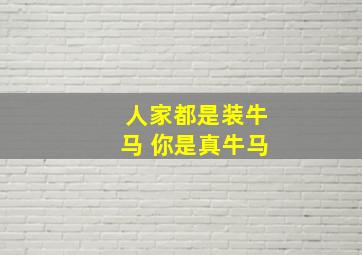 人家都是装牛马 你是真牛马